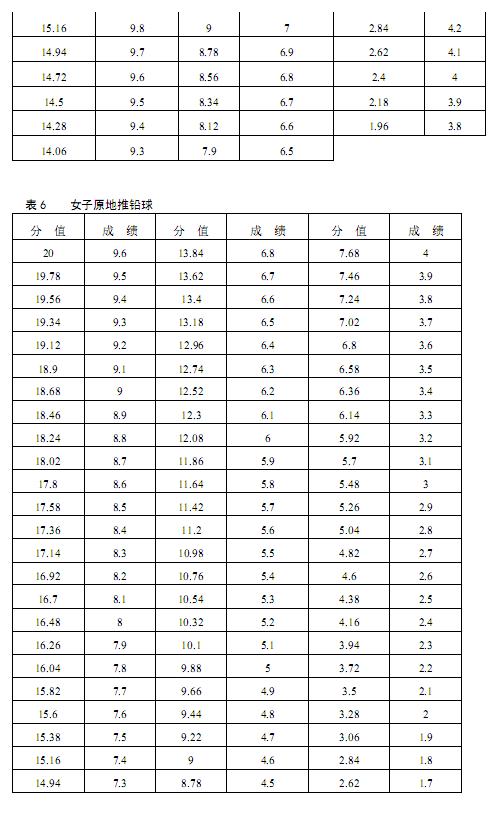 | 15.16 | 9.8 | 9 | 7 | 2.84 | 4.2 |
|---|---|---|---|---|---|
| 14.94 | 9.7 | 8.78 | 6.9 | 2.62 | 4.1 |
| 14.72 | 9.6 | 8.56 | 6.8 | 2.4 | 4 |
| 14.5 | 9.5 | 8.34 | 6.7 | 2.18 | 3.9 |
| 14.28 | 9.4 | 8.12 | 6.6 | 1.96 | 3.8 |
| 14.06 | 9.3 | 7.9 | 6.5 | | |

表 6　女子原地推铅球

| 分 值 | 成 绩 | 分 值 | 成 绩 | 分 值 | 成 绩 |
|---|---|---|---|---|---|
| 20 | 9.6 | 13.84 | 6.8 | 7.68 | 4 |
| 19.78 | 9.5 | 13.62 | 6.7 | 7.46 | 3.9 |
| 19.56 | 9.4 | 13.4 | 6.6 | 7.24 | 3.8 |
| 19.34 | 9.3 | 13.18 | 6.5 | 7.02 | 3.7 |
| 19.12 | 9.2 | 12.96 | 6.4 | 6.8 | 3.6 |
| 18.9 | 9.1 | 12.74 | 6.3 | 6.58 | 3.5 |
| 18.68 | 9 | 12.52 | 6.2 | 6.36 | 3.4 |
| 18.46 | 8.9 | 12.3 | 6.1 | 6.14 | 3.3 |
| 18.24 | 8.8 | 12.08 | 6 | 5.92 | 3.2 |
| 18.02 | 8.7 | 11.86 | 5.9 | 5.7 | 3.1 |
| 17.8 | 8.6 | 11.64 | 5.8 | 5.48 | 3 |
| 17.58 | 8.5 | 11.42 | 5.7 | 5.26 | 2.9 |
| 17.36 | 8.4 | 11.2 | 5.6 | 5.04 | 2.8 |
| 17.14 | 8.3 | 10.98 | 5.5 | 4.82 | 2.7 |
| 16.92 | 8.2 | 10.76 | 5.4 | 4.6 | 2.6 |
| 16.7 | 8.1 | 10.54 | 5.3 | 4.38 | 2.5 |
| 16.48 | 8 | 10.32 | 5.2 | 4.16 | 2.4 |
| 16.26 | 7.9 | 10.1 | 5.1 | 3.94 | 2.3 |
| 16.04 | 7.8 | 9.88 | 5 | 3.72 | 2.2 |
| 15.82 | 7.7 | 9.66 | 4.9 | 3.5 | 2.1 |
| 15.6 | 7.6 | 9.44 | 4.8 | 3.28 | 2 |
| 15.38 | 7.5 | 9.22 | 4.7 | 3.06 | 1.9 |
| 15.16 | 7.4 | 9 | 4.6 | 2.84 | 1.8 |
| 14.94 | 7.3 | 8.78 | 4.5 | 2.62 | 1.7 |